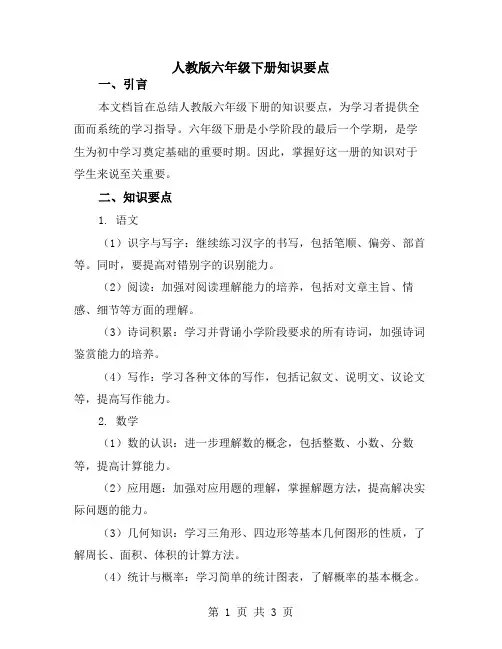 人教版六年级下册知识要点

一、引言

本文档旨在总结人教版六年级下册的知识要点，为学习者提供全面而系统的学习指导。六年级下册是小学阶段的最后一个学期，是学生为初中学习奠定基础的重要时期。因此，掌握好这一册的知识对于学生来说至关重要。

二、知识要点

1. 语文

（1）识字与写字：继续练习汉字的书写，包括笔顺、偏旁、部首等。同时，要提高对错别字的识别能力。

（2）阅读：加强对阅读理解能力的培养，包括对文章主旨、情感、细节等方面的理解。

（3）诗词积累：学习并背诵小学阶段要求的所有诗词，加强诗词鉴赏能力的培养。

（4）写作：学习各种文体的写作，包括记叙文、说明文、议论文等，提高写作能力。

2. 数学

（1）数的认识：进一步理解数的概念，包括整数、小数、分数等，提高计算能力。

（2）应用题：加强对应用题的理解，掌握解题方法，提高解决实际问题的能力。

（3）几何知识：学习三角形、四边形等基本几何图形的性质，了解周长、面积、体积的计算方法。

（4）统计与概率：学习简单的统计图表，了解概率的基本概念。

第 1 页 共 3 页